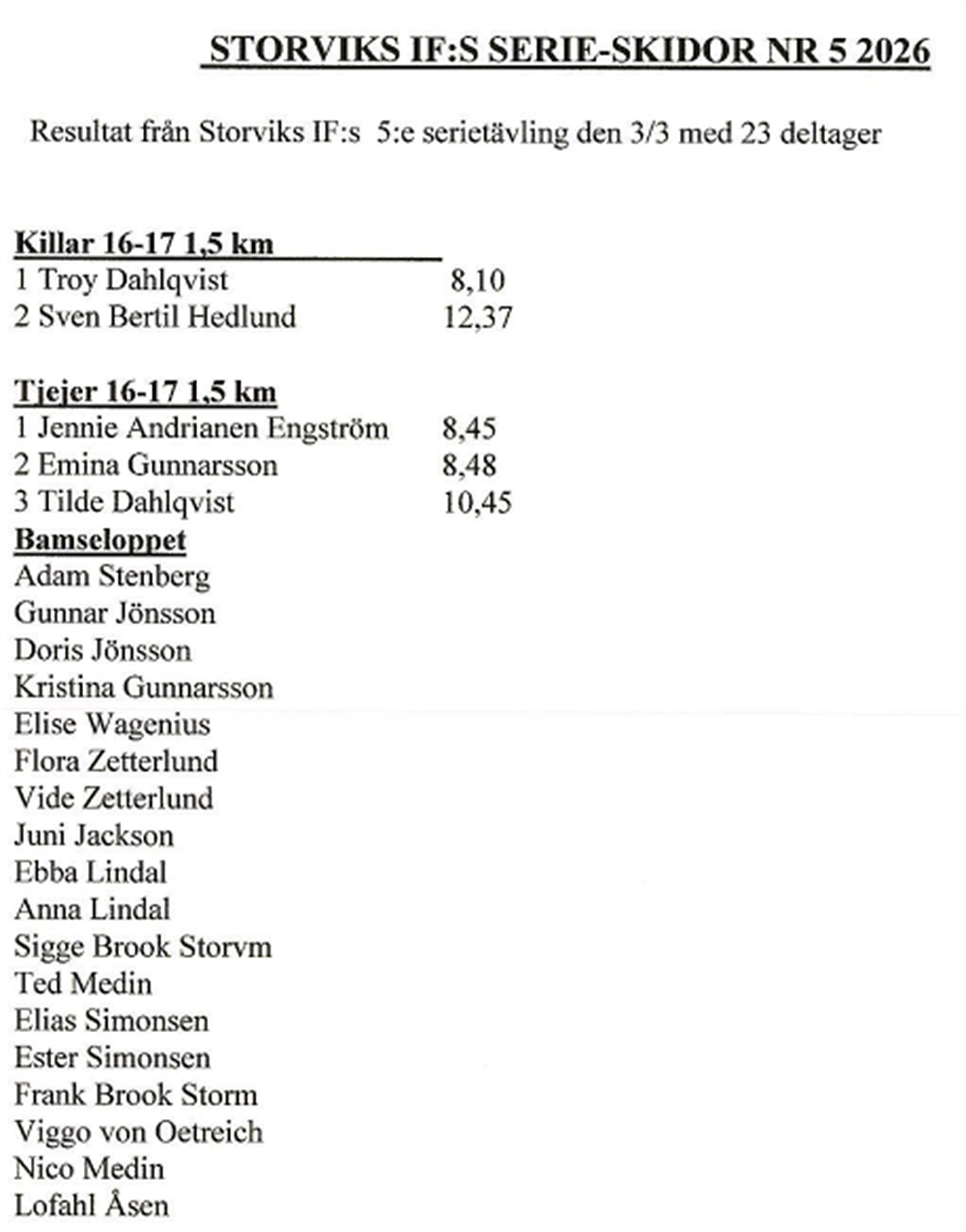 STORVIKS IF:S SERIE-SKIDOR NR 5 2026

Resultat från Storviks IF:s 5:e serietävling den 3/3 med 23 deltager

Killar 16-17 1,5 km
1 Troy Dahlqvist 8,10
2 Sven Bertil Hedlund 12,37

Tjejer 16-17 1,5 km
1 Jennie Andrianen Engström 8,45
2 Emina Gunnarsson 8,48
3 Tilde Dahlqvist 10,45
Bamseloppet
Adam Stenberg
Gunnar Jönsson
Doris Jönsson
Kristina Gunnarsson
Elise Wagenius
Flora Zetterlund
Vide Zetterlund
Juni Jackson
Ebba Lindal
Anna Lindal
Sigge Brook Storvm
Ted Medin
Elias Simonsen
Ester Simonsen
Frank Brook Storm
Viggo von Oetreich
Nico Medin
Lofahl Åsen